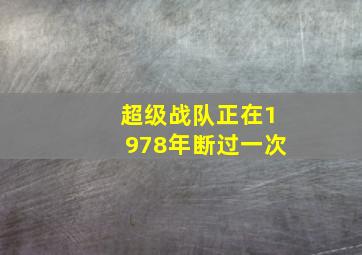 超级战队正在1978年断过一次